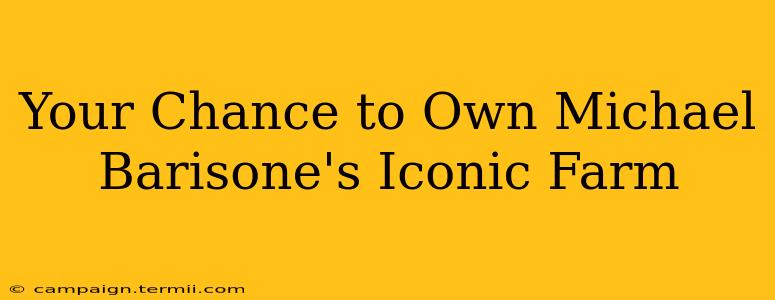 Your Chance to Own Michael Barisone's Iconic Farm

© campaign.termii.com